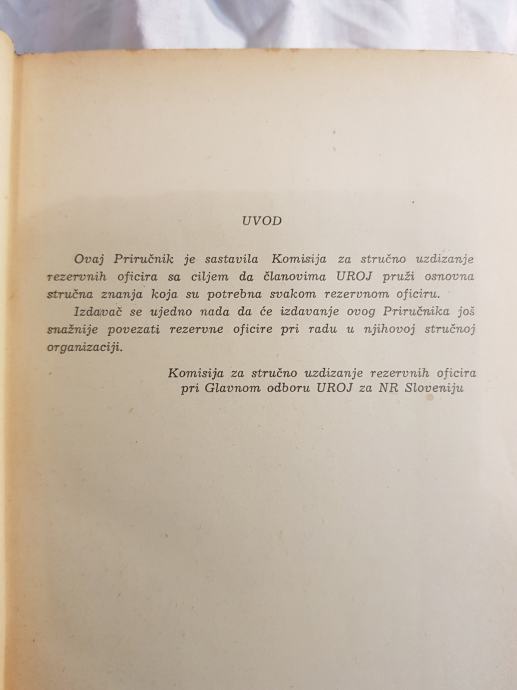 UVOD

Ovaj Priručnik je sastavila Komisija za stručno uzdizanje rezervnih oficira sa ciljem da članovima UROJ pruži osnovna stručna znanja koja su potrebna svakom rezervnom oficiru.

Izdavač se ujedno nada da će izdavanje ovog Priručnika još snažnije povezati rezervne oficire pri radu u njihovoj stručnoj organizaciji.

Komisija za stručno uzdizanje rezervnih oficira
pri Glavnom odboru UROJ za NR Sloveniju